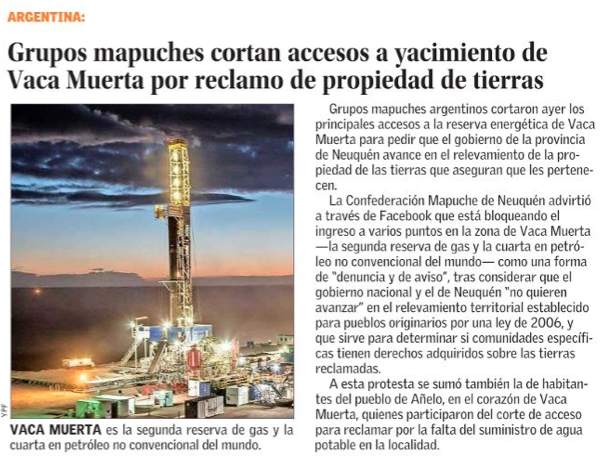 ARGENTINA:

Grupos mapuches cortan accesos a yacimiento de Vaca Muerta por reclamo de propiedad de tierras

YPF

VACA MUERTA es la segunda reserva de gas y la cuarta en petróleo no convencional del mundo.

Grupos mapuches argentinos cortaron ayer los principales accesos a la reserva energética de Vaca Muerta para pedir que el gobierno de la provincia de Neuquén avance en el relevamiento de la propiedad de las tierras que aseguran que les pertenecen.

La Confederación Mapuche de Neuquén advirtió a través de Facebook que está bloqueando el ingreso a varios puntos en la zona de Vaca Muerta —la segunda reserva de gas y la cuarta en petróleo no convencional del mundo— como una forma de "denuncia y de aviso", tras considerar que el gobierno nacional y el de Neuquén "no quieren avanzar" en el relevamiento territorial establecido para pueblos originarios por una ley de 2006, y que sirve para determinar si comunidades específicas tienen derechos adquiridos sobre las tierras reclamadas.

A esta protesta se sumó también la de habitantes del pueblo de Añelo, en el corazón de Vaca Muerta, quienes participaron del corte de acceso para reclamar por la falta del suministro de agua potable en la localidad.